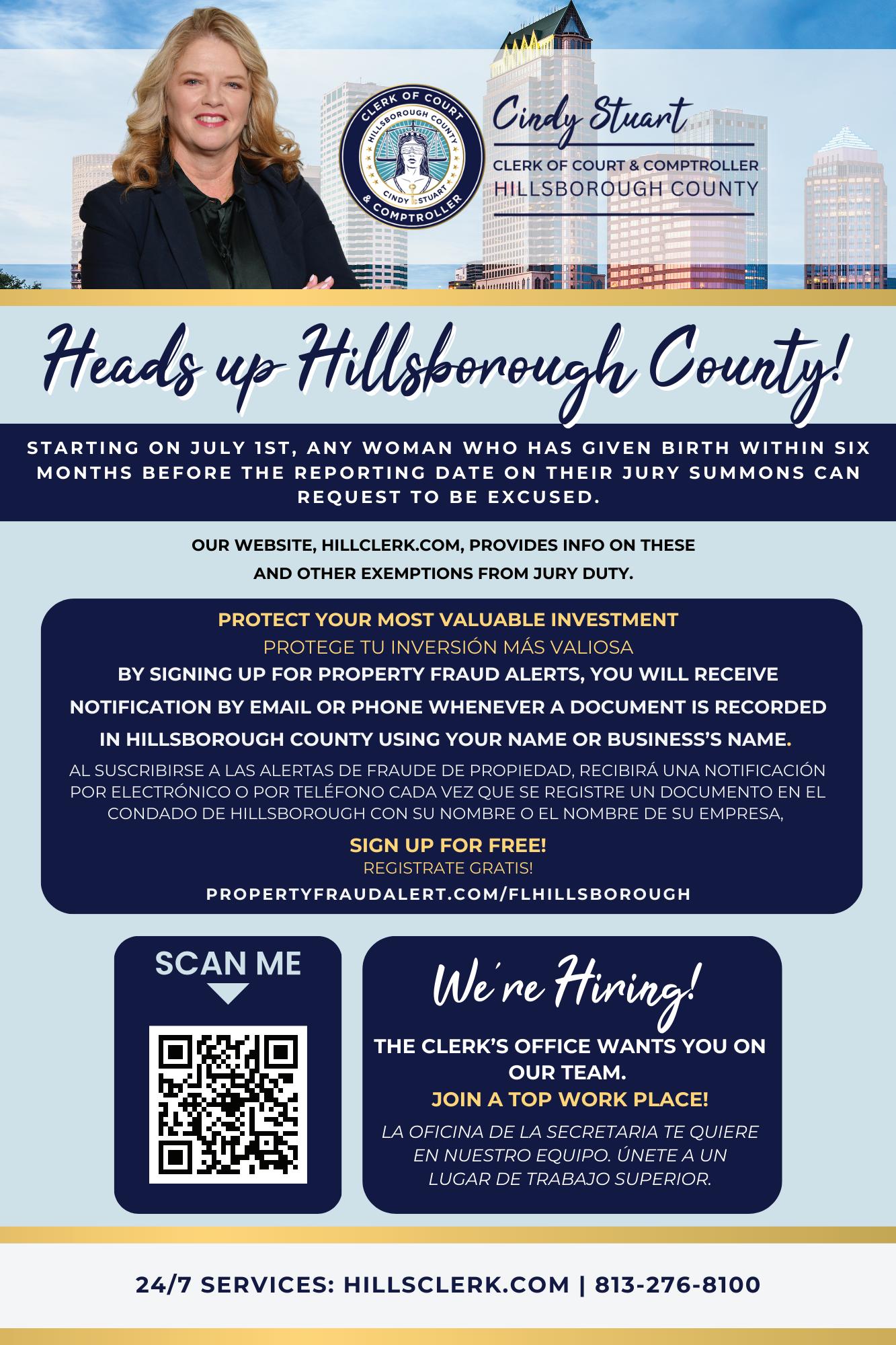 CLERK OF COURT
HILLSBOROUGH COUNTY
CINDY STUART
& COMPTROLLER

Cindy Stuart
CLERK OF COURT & COMPTROLLER
HILLSBOROUGH COUNTY

Heads up Hillsborough County!

STARTING ON JULY 1ST, ANY WOMAN WHO HAS GIVEN BIRTH WITHIN SIX MONTHS BEFORE THE REPORTING DATE ON THEIR JURY SUMMONS CAN REQUEST TO BE EXCUSED.

OUR WEBSITE, HILLCLERK.COM, PROVIDES INFO ON THESE AND OTHER EXEMPTIONS FROM JURY DUTY.

PROTECT YOUR MOST VALUABLE INVESTMENT
PROTEGE TU INVERSIÓN MÁS VALIOSA
BY SIGNING UP FOR PROPERTY FRAUD ALERTS, YOU WILL RECEIVE NOTIFICATION BY EMAIL OR PHONE WHENEVER A DOCUMENT IS RECORDED IN HILLSBOROUGH COUNTY USING YOUR NAME OR BUSINESS'S NAME.
AL SUSCRIBIRSE A LAS ALERTAS DE FRAUDE DE PROPIEDAD, RECIBIRÁ UNA NOTIFICACIÓN POR ELECTRÓNICO O POR TELÉFONO CADA VEZ QUE SE REGISTRE UN DOCUMENTO EN EL CONDADO DE HILLSBOROUGH CON SU NOMBRE O EL NOMBRE DE SU EMPRESA,
SIGN UP FOR FREE!
REGISTRATE GRATIS!
PROPERTYFRAUDALERT.COM/FLHILLSBOROUGH

SCAN ME

We're Hiring!
THE CLERK'S OFFICE WANTS YOU ON OUR TEAM.
JOIN A TOP WORK PLACE!
LA OFICINA DE LA SECRETARIA TE QUIERE EN NUESTRO EQUIPO. ÚNETE A UN LUGAR DE TRABAJO SUPERIOR.

24/7 SERVICES: HILLSCLERK.COM | 813-276-8100